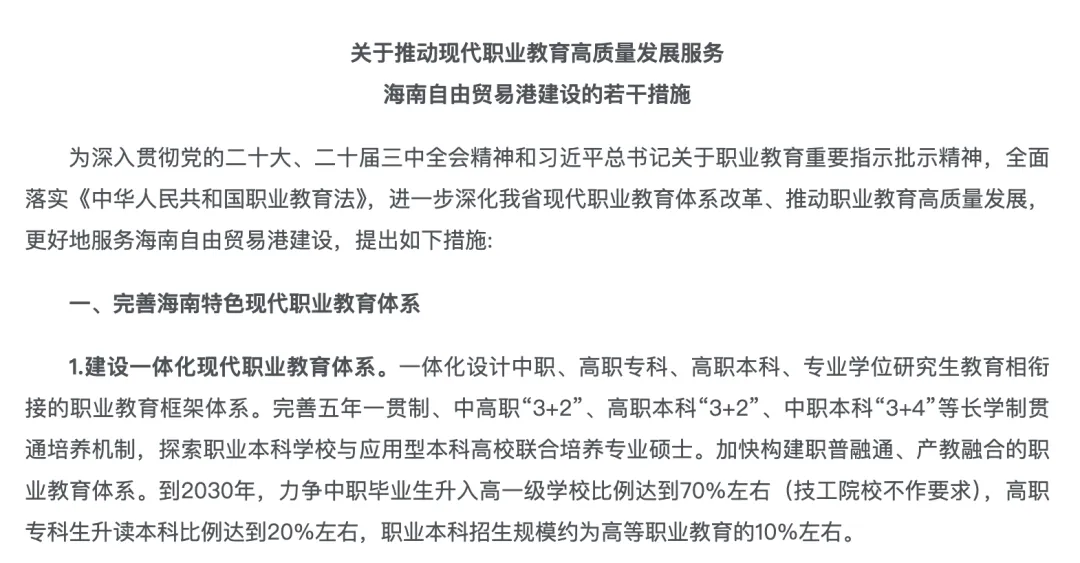 关于推动现代职业教育高质量发展服务
海南自由贸易港建设的若干措施

为深入贯彻党的二十大、二十届三中全会精神和习近平总书记关于职业教育重要指示批示精神，全面落实《中华人民共和国职业教育法》，进一步深化我省现代职业教育体系改革、推动职业教育高质量发展，更好地服务海南自由贸易港建设，提出如下措施:

一、完善海南特色现代职业教育体系

1.建设一体化现代职业教育体系。一体化设计中职、高职专科、高职本科、专业学位研究生教育相衔接的职业教育框架体系。完善五年一贯制、中高职“3+2”、高职本科“3+2”、中职本科“3+4”等长学制贯通培养机制，探索职业本科学校与应用型本科高校联合培养专业硕士。加快构建职普融通、产教融合的职业教育体系。到2030年，力争中职毕业生升入高一级学校比例达到70%左右（技工院校不作要求），高职专科生升读本科比例达到20%左右，职业本科招生规模约为高等职业教育的10%左右。